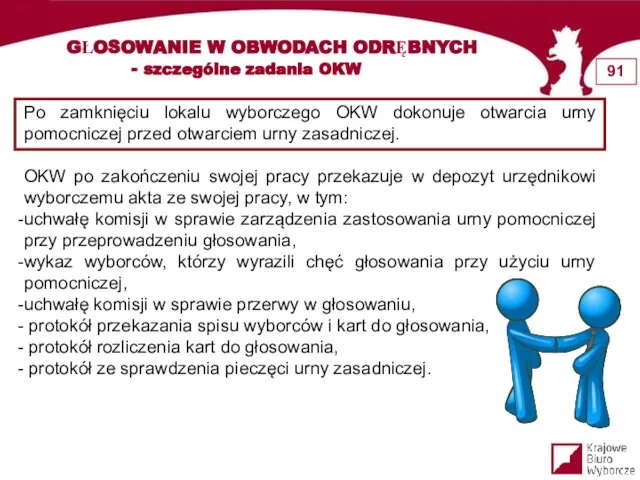 GŁOSOWANIE W OBWODACH ODRĘBNYCH
- szczególne zadania OKW

91

Po zamknięciu lokalu wyborczego OKW dokonuje otwarcia urny pomocniczej przed otwarciem urny zasadniczej.

OKW po zakończeniu swojej pracy przekazuje w depozyt urzędnikowi wyborczemu akta ze swojej pracy, w tym:
-uchwałę komisji w sprawie zarządzenia zastosowania urny pomocniczej przy przeprowadzeniu głosowania,
-wykaz wyborców, którzy wyrazili chęć głosowania przy użyciu urny pomocniczej,
-uchwałę komisji w sprawie przerwy w głosowaniu,
- protokół przekazania spisu wyborców i kart do głosowania,
- protokół rozliczenia kart do głosowania,
- protokół ze sprawdzenia pieczęci urny zasadniczej.

Krajowe Biuro Wyborcze